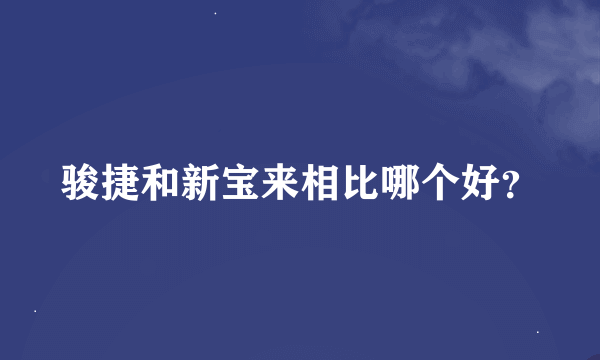 骏捷和新宝来相比哪个好?